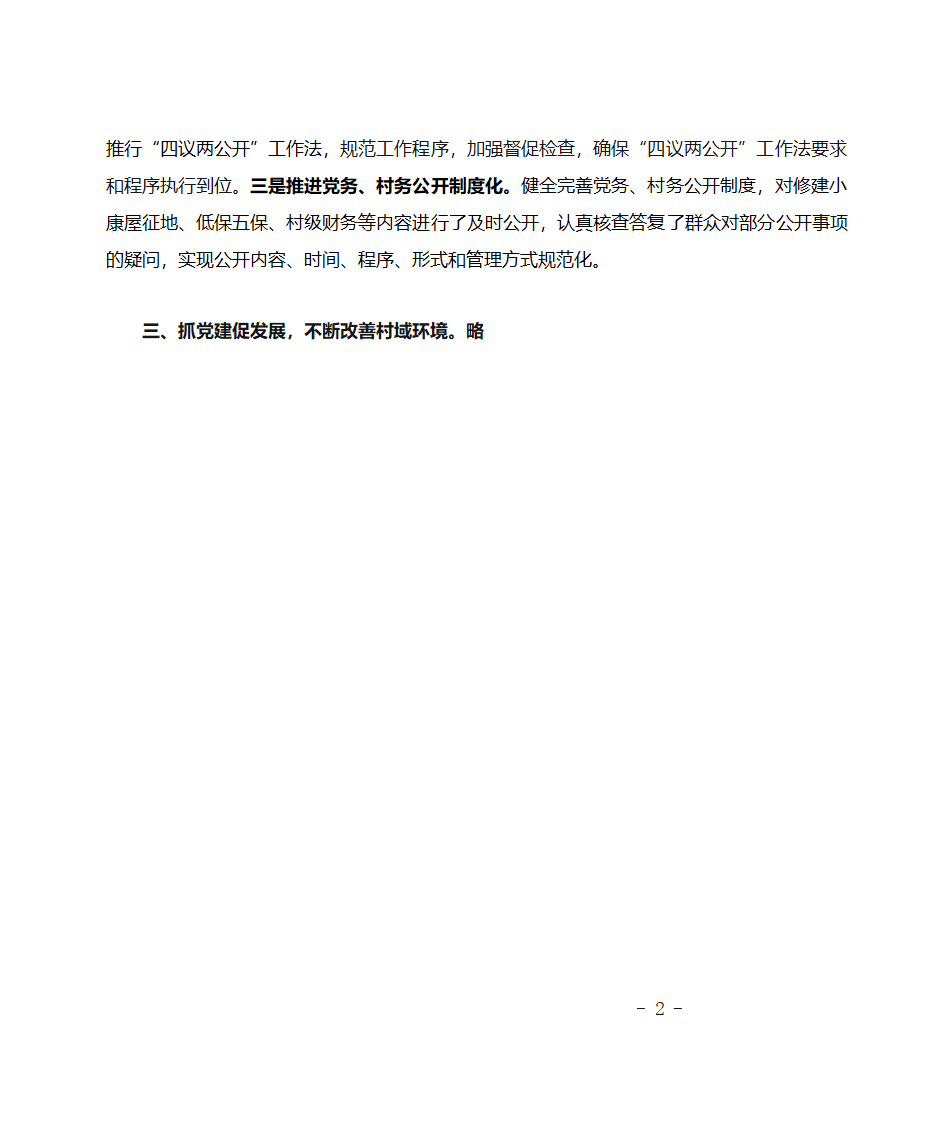 推行“四议两公开”工作法，规范工作程序，加强督促检查，确保“四议两公开”工作法要求和程序执行到位。三是推进党务、村务公开制度化。健全完善党务、村务公开制度，对修建小康屋征地、低保五保、村级财务等内容进行了及时公开，认真核查答复了群众对部分公开事项的疑问，实现公开内容、时间、程序、形式和管理方式规范化。

三、抓党建促发展，不断改善村域环境。略

- 2 -